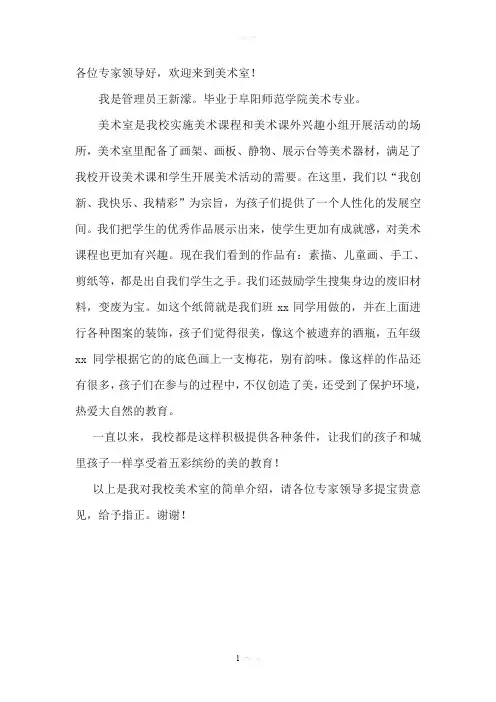 各位专家领导好，欢迎来到美术室！

我是管理员王新濛。毕业于阜阳师范学院美术专业。

美术室是我校实施美术课程和美术课外兴趣小组开展活动的场所，美术室里配备了画架、画板、静物、展示台等美术器材，满足了我校开设美术课和学生开展美术活动的需要。在这里，我们以“我创新、我快乐、我精彩”为宗旨，为孩子们提供了一个人性化的发展空间。我们把学生的优秀作品展示出来，使学生更加有成就感，对美术课程也更加有兴趣。现在我们看到的作品有：素描、儿童画、手工、剪纸等，都是出自我们学生之手。我们还鼓励学生搜集身边的废旧材料，变废为宝。如这个纸筒就是我们班 xx 同学用做的，并在上面进行各种图案的装饰，孩子们觉得很美，像这个被遗弃的酒瓶，五年级 xx 同学根据它的的底色画上一支梅花，别有韵味。像这样的作品还有很多，孩子们在参与的过程中，不仅创造了美，还受到了保护环境，热爱大自然的教育。

一直以来，我校都是这样积极提供各种条件，让我们的孩子和城里孩子一样享受着五彩缤纷的美的教育！

以上是我对我校美术室的简单介绍，请各位专家领导多提宝贵意见，给予指正。谢谢！

1